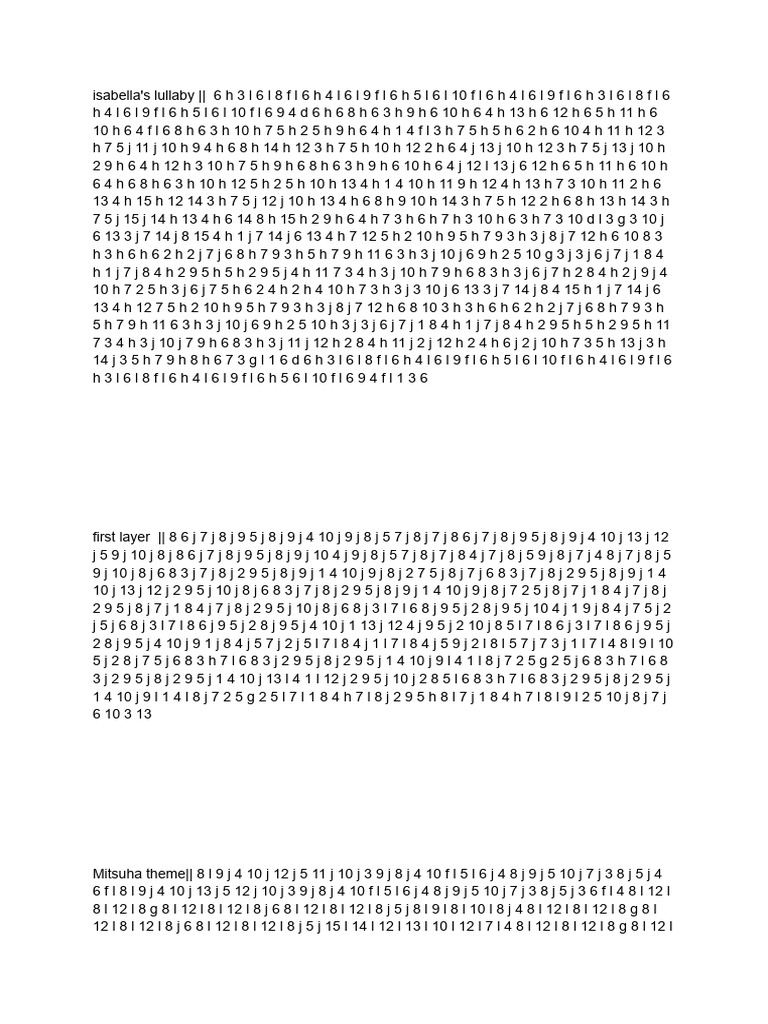 isabella's lullaby || 6 h 3 l 6 l 8 f l 6 h 4 l 6 l 9 f l 6 h 5 l 6 l 10 f l 6 h 4 l 6 l 9 f l 6 h 3 l 6 l 8 f l 6 h 4 l 6 l 9 f l 6 h 5 l 6 l 10 f l 6 9 4 d 6 h 6 8 h 6 3 h 9 h 6 10 h 6 4 h 13 h 6 12 h 6 5 h 11 h 6 10 h 6 4 f l 6 8 h 6 3 h 10 h 7 5 h 2 5 h 9 h 6 4 h 1 4 f l 3 h 7 5 h 5 h 6 2 h 6 10 4 h 11 h 12 3 h 7 5 j 11 j 10 h 9 4 h 6 8 h 14 h 12 3 h 7 5 h 10 h 12 2 h 6 4 j 13 j 10 h 12 3 h 7 5 j 13 j 10 h 2 9 h 6 4 h 12 h 3 10 h 7 5 h 9 h 6 8 h 6 3 h 9 h 6 10 h 6 4 j 12 l 13 j 6 12 h 6 5 h 11 h 6 10 h 6 4 h 6 8 h 6 3 h 10 h 12 5 h 2 5 h 10 h 13 4 h 1 4 10 h 11 9 h 12 4 h 13 h 7 3 10 h 11 2 h 6 13 4 h 15 h 12 14 3 h 7 5 j 12 j 10 h 13 4 h 6 8 h 9 10 h 14 3 h 7 5 h 12 2 h 6 8 h 13 h 14 3 h 7 5 j 15 j 14 h 13 4 h 6 14 8 h 15 h 2 9 h 6 4 h 7 3 h 6 h 7 h 3 10 h 6 3 h 7 3 10 d l 3 g 3 10 j 6 13 3 j 7 14 j 8 15 4 h 1 j 7 14 j 6 13 4 h 7 12 5 h 2 10 h 9 5 h 7 9 3 h 3 j 8 j 7 12 h 6 10 8 3 h 3 h 6 h 6 2 h 2 j 7 j 6 8 h 7 9 3 h 5 h 7 9 h 11 6 3 h 3 j 10 j 6 9 h 2 5 10 g 3 j 3 j 6 j 7 j 1 8 4 h 1 j 7 j 8 4 h 2 9 5 h 5 h 2 9 5 j 4 h 11 7 3 4 h 3 j 10 h 7 9 h 6 8 3 h 3 j 6 j 7 h 2 8 4 h 2 j 9 j 4 10 h 7 2 5 h 3 j 6 j 7 5 h 6 2 4 h 2 h 4 10 h 7 3 h 3 j 3 10 j 6 13 3 j 7 14 j 8 4 15 h 1 j 7 14 j 6 13 4 h 12 7 5 h 2 10 h 9 5 h 7 9 3 h 3 j 8 j 7 12 h 6 8 10 3 h 3 h 6 h 6 2 h 2 j 7 j 6 8 h 7 9 3 h 5 h 7 9 h 11 6 3 h 3 j 10 j 6 9 h 2 5 10 h 3 j 3 j 6 j 7 j 1 8 4 h 1 j 7 j 8 4 h 2 9 5 h 5 h 2 9 5 h 11 7 3 4 h 3 j 10 j 7 9 h 6 8 3 h 3 j 11 j 12 h 2 8 4 h 11 j 2 j 12 h 2 4 h 6 j 2 j 10 h 7 3 5 h 13 j 3 h 14 j 3 5 h 7 9 h 8 h 6 7 3 g l 1 6 d 6 h 3 l 6 l 8 f l 6 h 4 l 6 l 9 f l 6 h 5 l 6 l 10 f l 6 h 4 l 6 l 9 f l 6 h 3 l 6 l 8 f l 6 h 4 l 6 l 9 f l 6 h 5 6 l 10 f l 6 9 4 f l 1 3 6

first layer || 8 6 j 7 j 8 j 9 5 j 8 j 9 j 4 10 j 9 j 8 j 5 7 j 8 j 7 j 8 6 j 7 j 8 j 9 5 j 8 j 9 j 4 10 j 13 j 12 j 5 9 j 10 j 8 j 8 6 j 7 j 8 j 9 5 j 8 j 9 j 10 4 j 9 j 8 j 5 7 j 8 j 7 j 8 4 j 7 j 8 j 5 9 j 8 j 7 j 4 8 j 7 j 8 j 5 9 j 10 j 8 j 6 8 3 j 7 j 8 j 2 9 5 j 8 j 9 j 1 4 10 j 9 j 8 j 2 7 5 j 8 j 7 j 6 8 3 j 7 j 8 j 2 9 5 j 8 j 9 j 1 4 10 j 13 j 12 j 2 9 5 j 10 j 8 j 6 8 3 j 7 j 8 j 2 9 5 j 8 j 9 j 1 4 10 j 9 j 8 j 7 2 5 j 8 j 7 j 1 8 4 j 7 j 8 j 2 9 5 j 8 j 7 j 1 8 4 j 7 j 8 j 2 9 5 j 10 j 8 j 6 8 j 3 l 7 l 6 8 j 9 5 j 2 8 j 9 5 j 10 4 j 1 9 j 8 4 j 7 5 j 2 j 5 j 6 8 j 3 l 7 l 8 6 j 9 5 j 2 8 j 9 5 j 4 10 j 1 13 j 12 4 j 9 5 j 2 10 j 8 5 l 7 l 8 6 j 3 l 7 l 8 6 j 9 5 j 2 8 j 9 5 j 4 10 j 9 1 j 8 4 j 5 7 j 2 j 5 l 7 l 8 4 j 1 l 7 l 8 4 j 5 9 j 2 l 8 l 5 7 j 7 3 j 1 l 7 l 4 8 l 9 l 10 5 j 2 8 j 7 5 j 6 8 3 h 7 l 6 8 3 j 2 9 5 j 8 j 2 9 5 j 1 4 10 j 9 l 4 1 l 8 j 7 2 5 g 2 5 j 6 8 3 h 7 l 6 8 3 j 2 9 5 j 8 j 2 9 5 j 1 4 10 j 13 l 4 1 l 12 j 2 9 5 j 10 j 2 8 5 l 6 8 3 h 7 l 6 8 3 j 2 9 5 j 8 j 2 9 5 j 1 4 10 j 9 l 1 4 l 8 j 7 2 5 g 2 5 l 7 l 1 8 4 h 7 l 8 j 2 9 5 h 8 l 7 j 1 8 4 h 7 l 8 l 9 l 2 5 10 j 8 j 7 j 6 10 3 13

Mitsuha theme|| 8 l 9 j 4 10 j 12 j 5 11 j 10 j 3 9 j 8 j 4 10 f l 5 l 6 j 4 8 j 9 j 5 10 j 7 j 3 8 j 5 j 4 6 f l 8 l 9 j 4 10 j 13 j 5 12 j 10 j 3 9 j 8 j 4 10 f l 5 l 6 j 4 8 j 9 j 5 10 j 7 j 3 8 j 5 j 3 6 f l 4 8 l 12 l 8 l 12 l 8 g 8 l 12 l 8 l 12 l 8 j 6 8 l 12 l 8 l 12 l 8 j 5 j 8 l 9 l 8 l 10 l 8 j 4 8 l 12 l 8 l 12 l 8 g 8 l 12 l 8 l 12 l 8 j 6 8 l 12 l 8 l 12 l 8 j 5 j 15 l 14 l 12 l 13 l 10 l 12 l 7 l 4 8 l 12 l 8 l 12 l 8 g 8 l 12 l